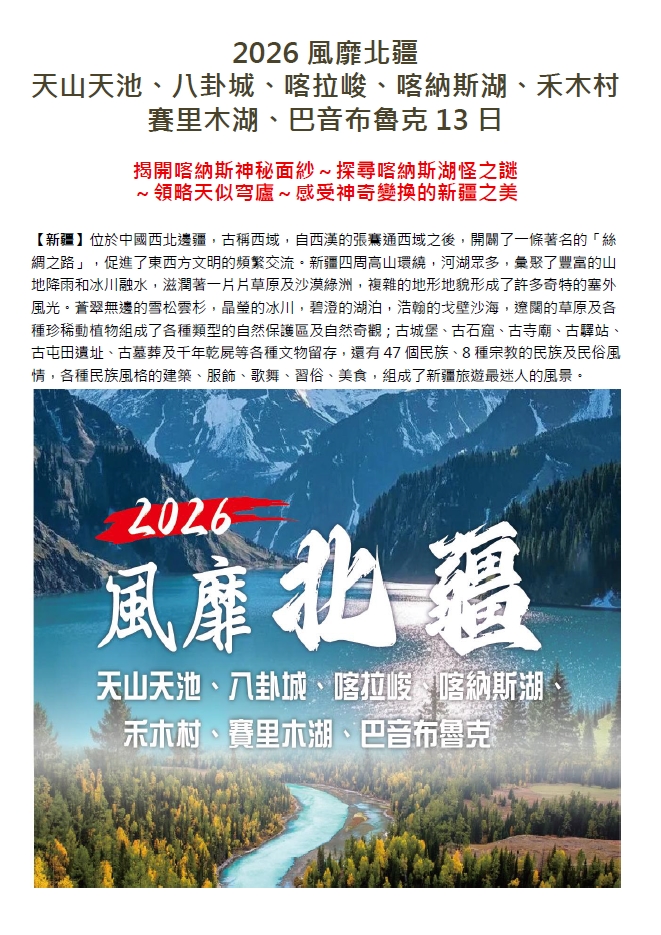 2026 風靡北疆
天山天池、八卦城、喀拉峻、喀納斯湖、禾木村
賽里木湖、巴音布魯克 13 日

揭開喀納斯神秘面紗～探尋喀納斯湖怪之謎
～領略天似穹廬～感受神奇變換的新疆之美

【新疆】位於中國西北邊疆，古稱西域，自西漢的張騫通西域之後，開闢了一條著名的「絲綢之路」，促進了東西方文明的頻繁交流。新疆四周高山環繞，河湖眾多，彙聚了豐富的山地降雨和冰川融水，滋潤著一片片草原及沙漠綠洲，複雜的地形地貌形成了許多奇特的塞外風光。蒼翠無邊的雪松雲杉，晶瑩的冰川，碧澄的湖泊，浩翰的戈壁沙海，遼闊的草原及各種珍稀動植物組成了各種類型的自然保護區及自然奇觀；古城堡、古石窟、古寺廟、古驛站、古屯田遺址、古墓葬及千年乾屍等各種文物留存，還有 47 個民族、8 種宗教的民族及民俗風情，各種民族風格的建築、服飾、歌舞、習俗、美食，組成了新疆旅遊最迷人的風景。

2026
風靡北疆
天山天池、八卦城、喀拉峻、喀納斯湖、
禾木村、賽里木湖、巴音布魯克